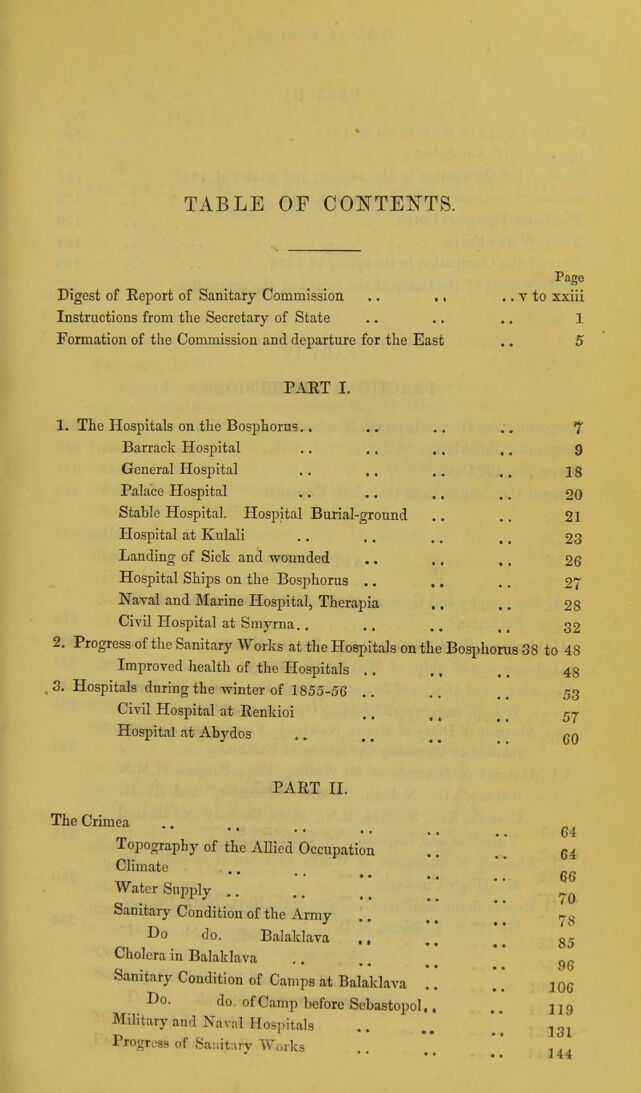 TABLE OF CONTENTS.

Page

Digest of Report of Sanitary Commission v to xxiii
Instructions from the Secretary of State 1
Formation of the Commission and departure for the East 5

PART I.

1. The Hospitals on the Bosphorus 7
Barrack Hospital 9
General Hospital 18
Palace Hospital 20
Stable Hospital. Hospital Burial-ground 21
Hospital at Kulali 23
Landing of Sick and wounded 26
Hospital Ships on the Bosphorus 27
Naval and Marine Hospital, Therapia 28
Civil Hospital at Smyrna 32
2. Progress of the Sanitary Works at the Hospitals on the Bosphorus 38 to 48
Improved health of the Hospitals 48
3. Hospitals during the winter of 1855-56 53
Civil Hospital at Renkioi 57
Hospital at Abydos 60

PART II.

The Crimea 64
Topography of the Allied Occupation 64
Climate 66
Water Supply 70
Sanitary Condition of the Army 78
Do do. Balaklava 85
Cholera in Balaklava 96
Sanitary Condition of Camps at Balaklava 106
Do. do. of Camp before Sebastopol 119
Military and Naval Hospitals 131
Progress of Sanitary Works 144